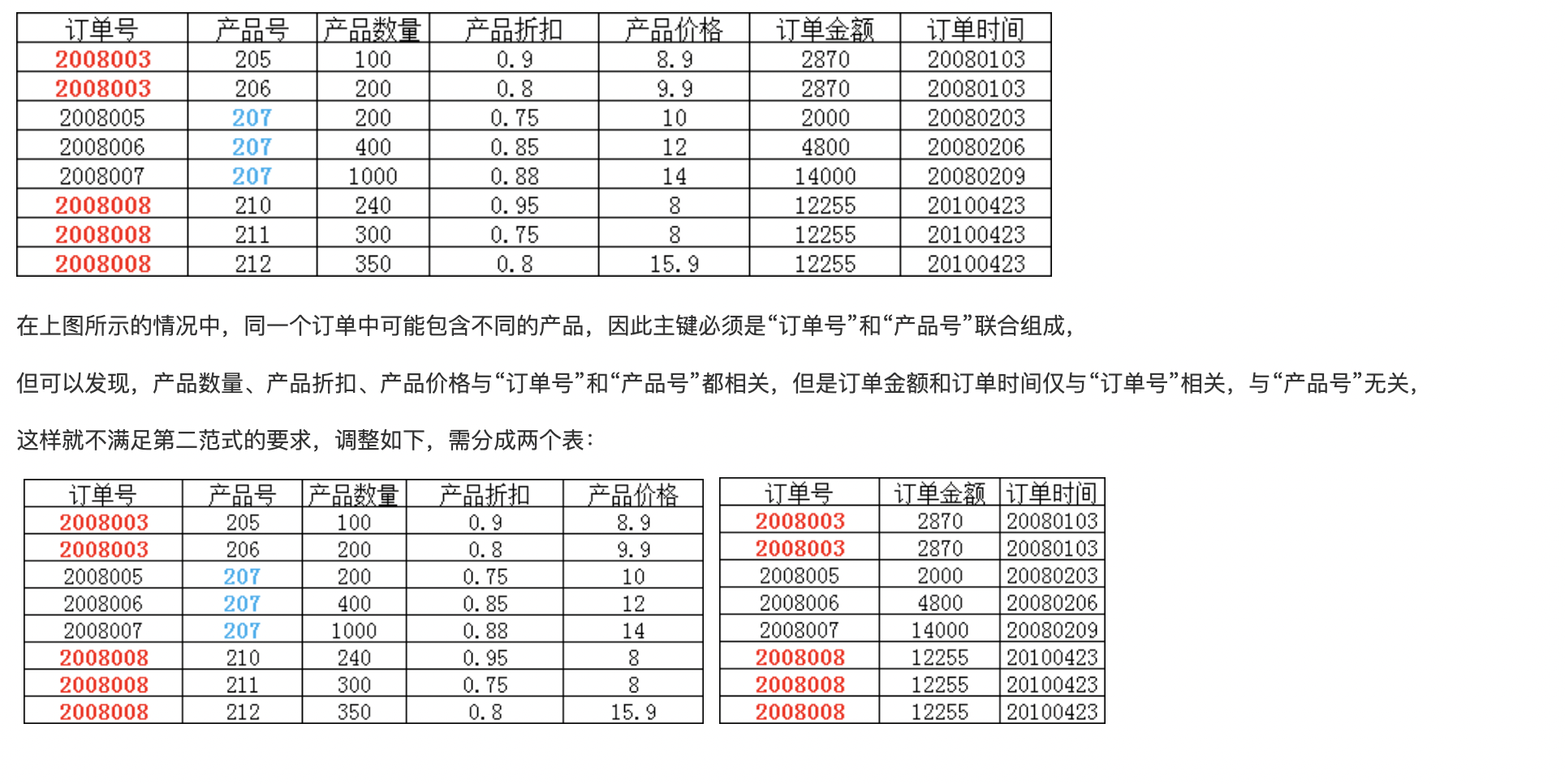 | 订单号 | 产品号 | 产品数量 | 产品折扣 | 产品价格 | 订单金额 | 订单时间 |
|---|---|---|---|---|---|---|
| 2008003 | 205 | 100 | 0.9 | 8.9 | 2870 | 20080103 |
| 2008003 | 206 | 200 | 0.8 | 9.9 | 2870 | 20080103 |
| 2008005 | 207 | 200 | 0.75 | 10 | 2000 | 20080203 |
| 2008006 | 207 | 400 | 0.85 | 12 | 4800 | 20080206 |
| 2008007 | 207 | 1000 | 0.88 | 14 | 14000 | 20080209 |
| 2008008 | 210 | 240 | 0.95 | 8 | 12255 | 20100423 |
| 2008008 | 211 | 300 | 0.75 | 8 | 12255 | 20100423 |
| 2008008 | 212 | 350 | 0.8 | 15.9 | 12255 | 20100423 |

在上图所示的情况中，同一个订单中可能包含不同的产品，因此主键必须是“订单号”和“产品号”联合组成，

但可以发现，产品数量、产品折扣、产品价格与“订单号”和“产品号”都相关，但是订单金额和订单时间仅与“订单号”相关，与“产品号”无关，

这样就不满足第二范式的要求，调整如下，需分成两个表：

| 订单号 | 产品号 | 产品数量 | 产品折扣 | 产品价格 |
|---|---|---|---|---|
| 2008003 | 205 | 100 | 0.9 | 8.9 |
| 2008003 | 206 | 200 | 0.8 | 9.9 |
| 2008005 | 207 | 200 | 0.75 | 10 |
| 2008006 | 207 | 400 | 0.85 | 12 |
| 2008007 | 207 | 1000 | 0.88 | 14 |
| 2008008 | 210 | 240 | 0.95 | 8 |
| 2008008 | 211 | 300 | 0.75 | 8 |
| 2008008 | 212 | 350 | 0.8 | 15.9 |

| 订单号 | 订单金额 | 订单时间 |
|---|---|---|
| 2008003 | 2870 | 20080103 |
| 2008003 | 2870 | 20080103 |
| 2008005 | 2000 | 20080203 |
| 2008006 | 4800 | 20080206 |
| 2008007 | 14000 | 20080209 |
| 2008008 | 12255 | 20100423 |
| 2008008 | 12255 | 20100423 |
| 2008008 | 12255 | 20100423 |